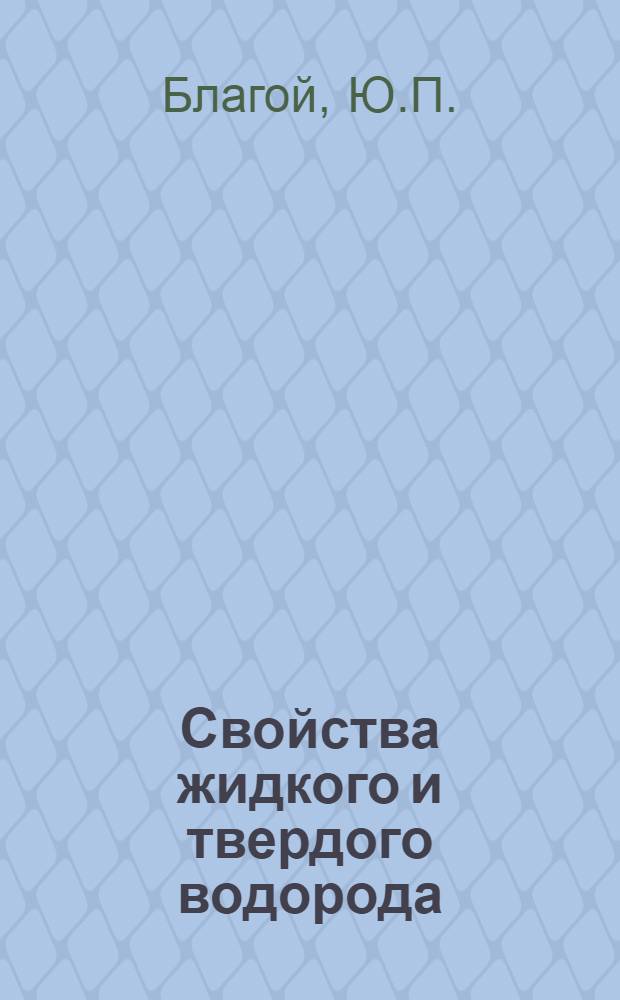 Благой, Ю.П.

Свойства жидкого и твердого водорода